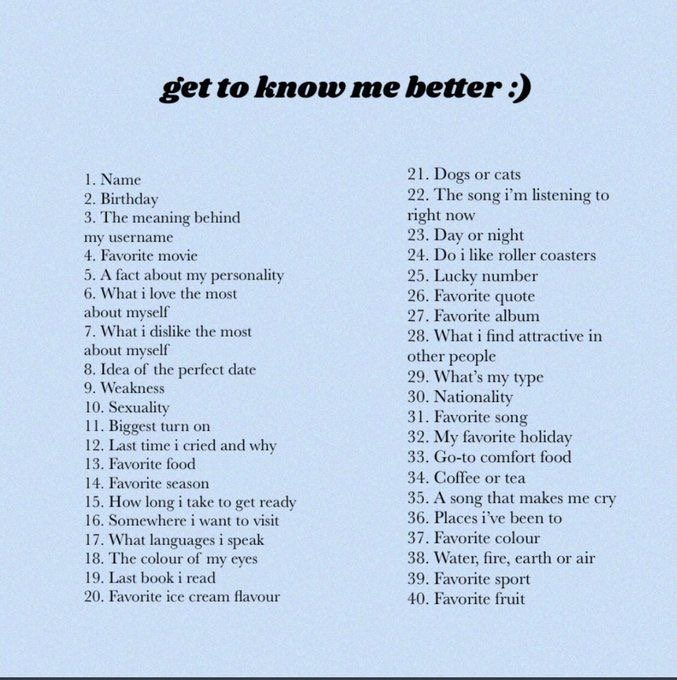 get to know me better :)

1. Name
2. Birthday
3. The meaning behind my username
4. Favorite movie
5. A fact about my personality
6. What i love the most about myself
7. What i dislike the most about myself
8. Idea of the perfect date
9. Weakness
10. Sexuality
11. Biggest turn on
12. Last time i cried and why
13. Favorite food
14. Favorite season
15. How long i take to get ready
16. Somewhere i want to visit
17. What languages i speak
18. The colour of my eyes
19. Last book i read
20. Favorite ice cream flavour

21. Dogs or cats
22. The song i'm listening to right now
23. Day or night
24. Do i like roller coasters
25. Lucky number
26. Favorite quote
27. Favorite album
28. What i find attractive in other people
29. What's my type
30. Nationality
31. Favorite song
32. My favorite holiday
33. Go-to comfort food
34. Coffee or tea
35. A song that makes me cry
36. Places i've been to
37. Favorite colour
38. Water, fire, earth or air
39. Favorite sport
40. Favorite fruit